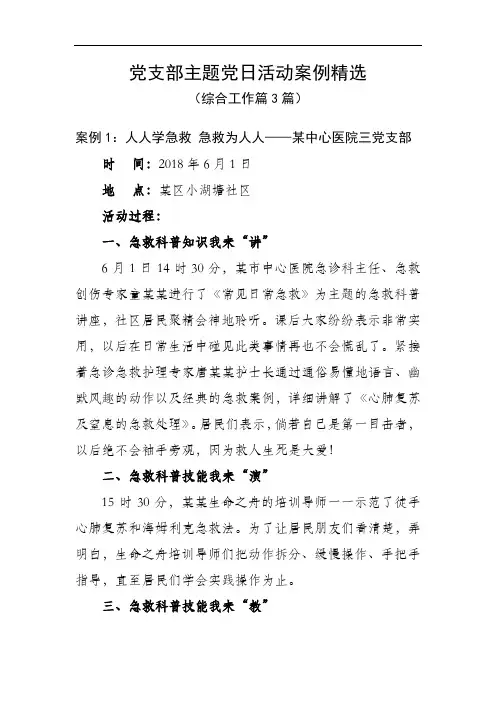 党支部主题党日活动案例精选
（综合工作篇 3 篇）

案例 1：人人学急救 急救为人人——某中心医院三党支部

时　间：2018 年 6 月 1 日

地　点：某区小湖塘社区

活动过程：

一、急救科普知识我来“讲”

6 月 1 日 14 时 30 分，某市中心医院急诊科主任、急救创伤专家童某某进行了《常见日常急救》为主题的急救科普讲座，社区居民聚精会神地聆听。课后大家纷纷表示非常实用，以后在日常生活中碰见此类事情再也不会慌乱了。紧接着急诊急救护理专家唐某某护士长通过通俗易懂地语言、幽默风趣的动作以及经典的急救案例，详细讲解了《心肺复苏及窒息的急救处理》。居民们表示，倘若自己是第一目击者，以后绝不会袖手旁观，因为救人生死是大爱！

二、急救科普技能我来“演”

15 时 30 分，某某生命之舟的培训导师一一示范了徒手心肺复苏和海姆利克急救法。为了让居民朋友们看清楚，弄明白，生命之舟培训导师们把动作拆分、缓慢操作、手把手指导，直至居民们学会实践操作为止。

三、急救科普技能我来“教”